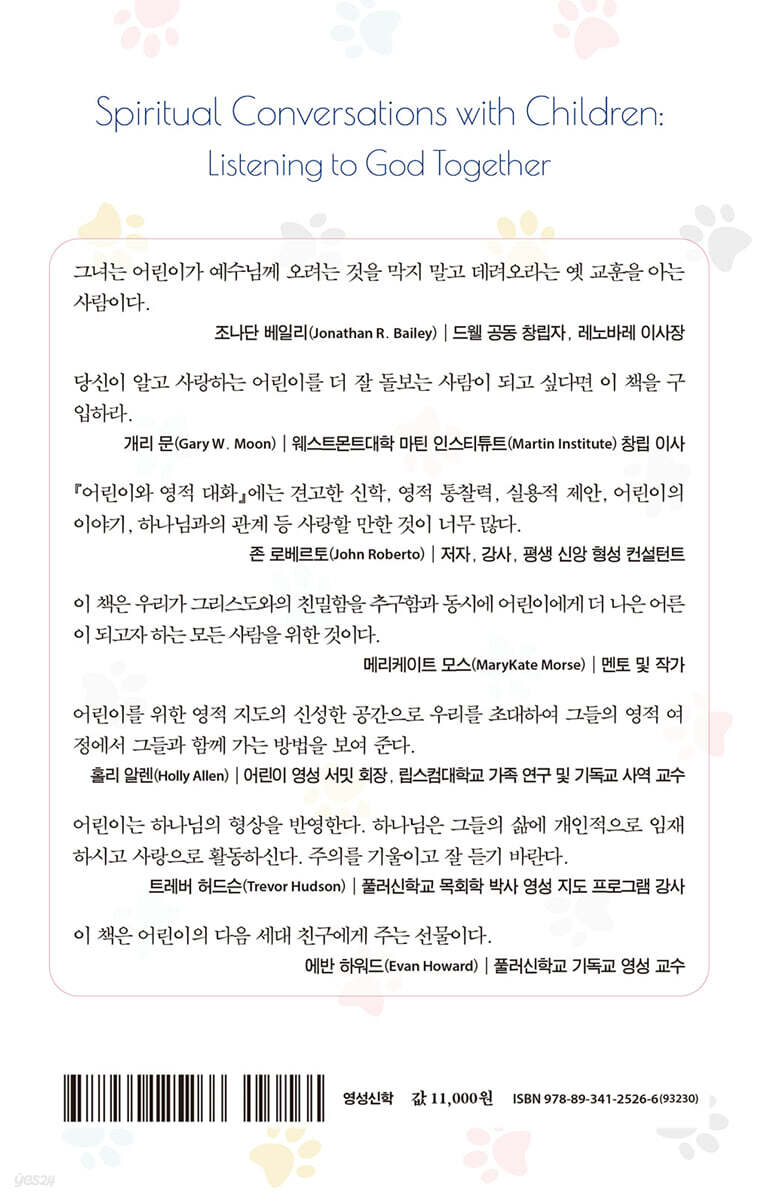 Spiritual Conversations with Children:
Listening to God Together

그녀는 어린이가 예수님께 오려는 것을 막지 말고 데려오라는 옛 교훈을 아는 사람이다.
조나단 베일리(Jonathan R. Bailey) | 드웰 공동 창립자, 레노바레 이사장

당신이 알고 사랑하는 어린이를 더 잘 돌보는 사람이 되고 싶다면 이 책을 구입하라.
개리 문(Gary W. Moon) | 웨스트몬트대학 마틴 인스티튜트(Martin Institute) 창립 이사

『어린이와 영적 대화』에는 견고한 신학, 영적 통찰력, 실용적 제안, 어린이의 이야기, 하나님과의 관계 등 사랑할 만한 것이 너무 많다.
존 로베르토(John Roberto) | 저자, 강사, 평생 신앙 형성 컨설턴트

이 책은 우리가 그리스도와의 친밀함을 추구함과 동시에 어린이에게 더 나은 어른이 되고자 하는 모든 사람을 위한 것이다.
메리케이트 모스(MaryKate Morse) | 멘토 및 작가

어린이를 위한 영적 지도의 신성한 공간으로 우리를 초대하여 그들의 영적 여정에서 그들과 함께 가는 방법을 보여 준다.
홀리 알렌(Holly Allen) | 어린이 영성 서밋 회장, 립스컴대학교 가족 연구 및 기독교 사역 교수

어린이는 하나님의 형상을 반영한다. 하나님은 그들의 삶에 개인적으로 임재하시고 사랑으로 활동하신다. 주의를 기울이고 잘 듣기 바란다.
트레버 허드슨(Trevor Hudson) | 풀러신학교 목회학 박사 영성 지도 프로그램 강사

이 책은 어린이의 다음 세대 친구에게 주는 선물이다.
에반 하워드(Evan Howard) | 풀러신학교 기독교 영성 교수

영성신학 값 11,000원 ISBN 978-89-341-2526-6(93230)

yes24